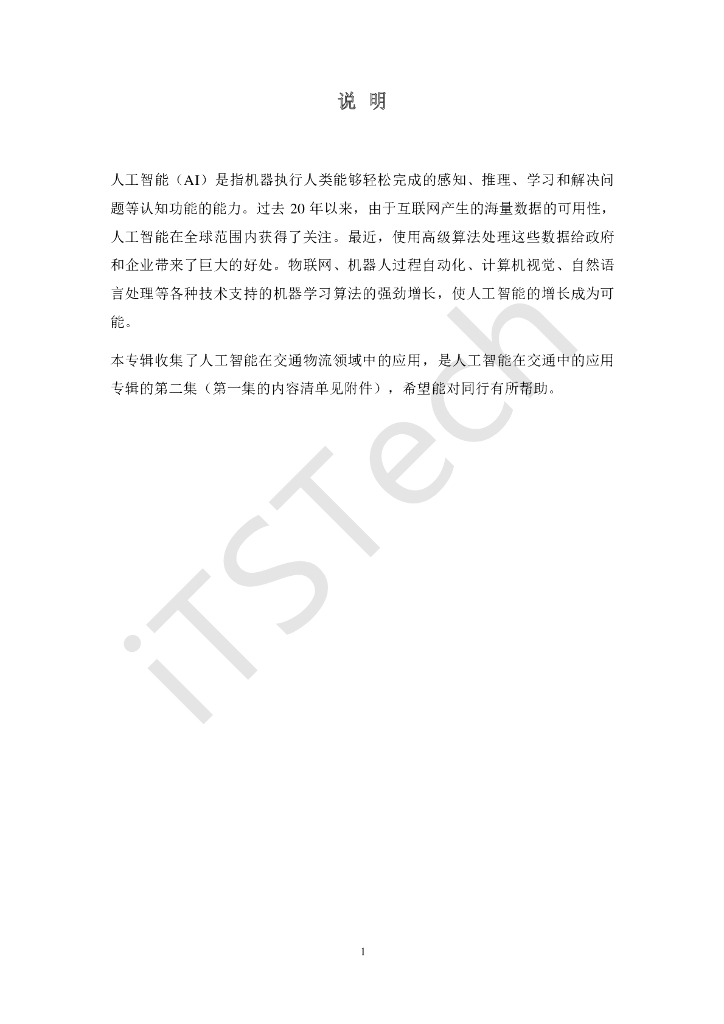 说 明

人工智能（AI）是指机器执行人类能够轻松完成的感知、推理、学习和解决问题等认知功能的能力。过去 20 年以来，由于互联网产生的海量数据的可用性，人工智能在全球范围内获得了关注。最近，使用高级算法处理这些数据给政府和企业带来了巨大的好处。物联网、机器人过程自动化、计算机视觉、自然语言处理等各种技术支持的机器学习算法的强劲增长，使人工智能的增长成为可能。

本专辑收集了人工智能在交通物流领域中的应用，是人工智能在交通中的应用专辑的第二集（第一集的内容清单见附件），希望能对同行有所帮助。

iTSTech

1